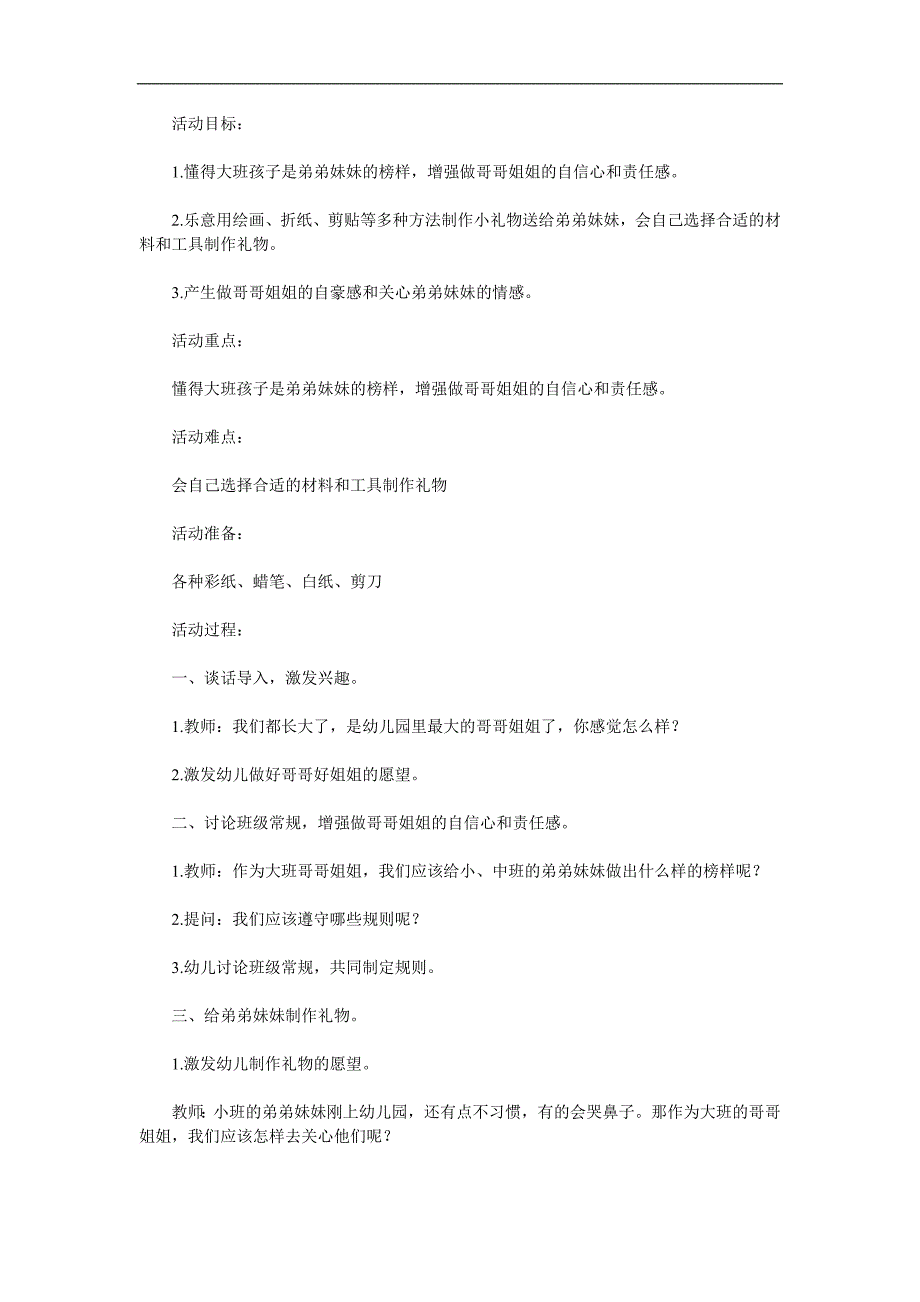 活动目标：

1.懂得大班孩子是弟弟妹妹的榜样，增强做哥哥姐姐的自信心和责任感。

2.乐意用绘画、折纸、剪贴等多种方法制作小礼物送给弟弟妹妹，会自己选择合适的材料和工具制作礼物。

3.产生做哥哥姐姐的自豪感和关心弟弟妹妹的情感。

活动重点：

懂得大班孩子是弟弟妹妹的榜样，增强做哥哥姐姐的自信心和责任感。

活动难点：

会自己选择合适的材料和工具制作礼物

活动准备：

各种彩纸、蜡笔、白纸、剪刀

活动过程：

一、谈话导入，激发兴趣。

1.教师：我们都长大了，是幼儿园里最大的哥哥姐姐了，你感觉怎么样？

2.激发幼儿做好哥哥好姐姐的愿望。

二、讨论班级常规，增强做哥哥姐姐的自信心和责任感。

1.教师：作为大班哥哥姐姐，我们应该给小、中班的弟弟妹妹做出什么样的榜样呢？

2.提问：我们应该遵守哪些规则呢？

3.幼儿讨论班级常规，共同制定规则。

三、给弟弟妹妹制作礼物。

1.激发幼儿制作礼物的愿望。

教师：小班的弟弟妹妹刚上幼儿园，还有点不习惯，有的会哭鼻子。那作为大班的哥哥姐姐，我们应该怎样去关心他们呢？